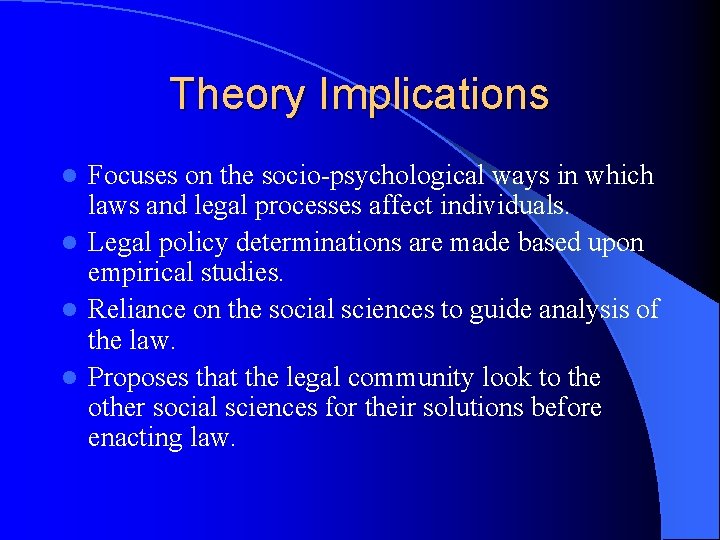 Theory Implications

- Focuses on the socio-psychological ways in which laws and legal processes affect individuals.
- Legal policy determinations are made based upon empirical studies.
- Reliance on the social sciences to guide analysis of the law.
- Proposes that the legal community look to the other social sciences for their solutions before enacting law.